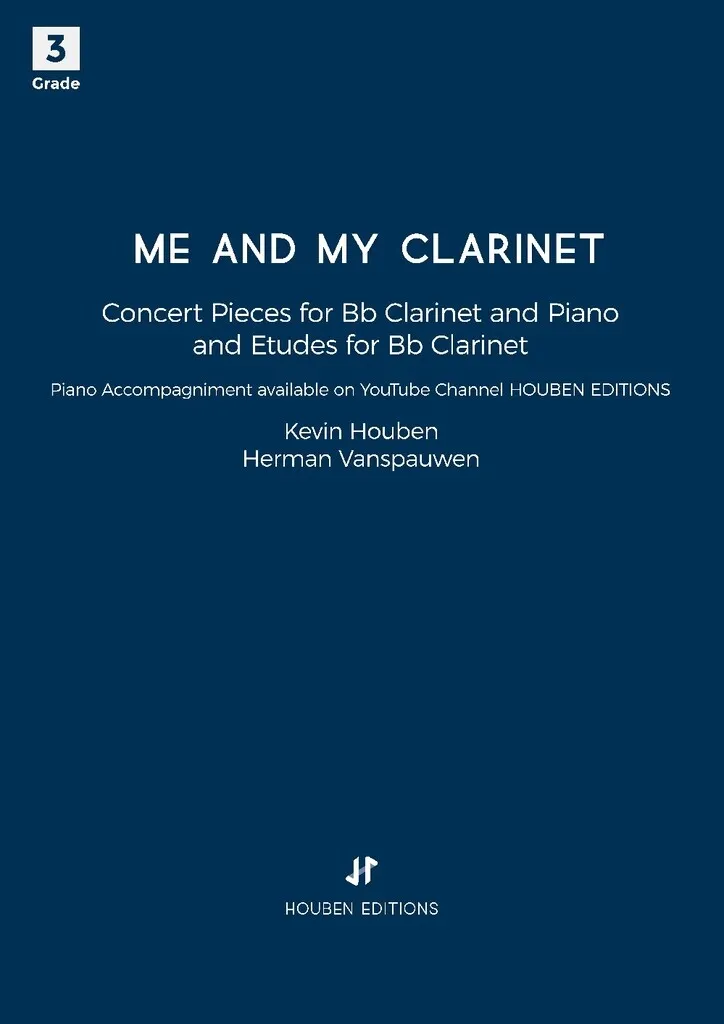 3
Grade

ME AND MY CLARINET

Concert Pieces for Bb Clarinet and Piano
and Etudes for Bb Clarinet

Piano Accompagniment available on YouTube Channel HOUBEN EDITIONS

Kevin Houben
Herman Vanspauwen

HOUBEN EDITIONS